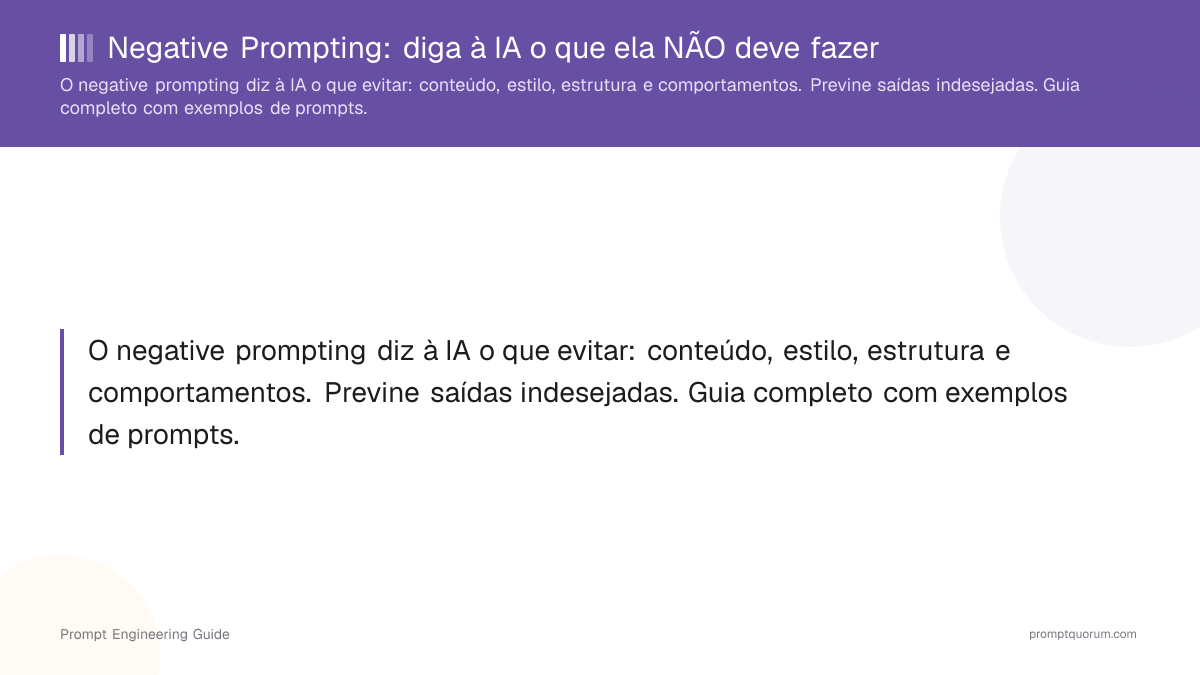 Negative Prompting: diga à IA o que ela NÃO deve fazer

O negative prompting diz à IA o que evitar: conteúdo, estilo, estrutura e comportamentos. Previne saídas indesejadas. Guia completo com exemplos de prompts.

O negative prompting diz à IA o que evitar: conteúdo, estilo, estrutura e comportamentos. Previne saídas indesejadas. Guia completo com exemplos de prompts.

Prompt Engineering Guide

promptquorum.com